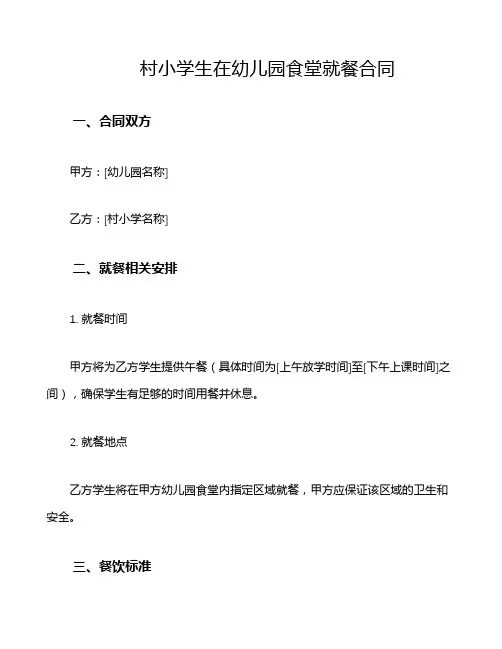 村小学生在幼儿园食堂就餐合同

一、合同双方

甲方：[幼儿园名称]

乙方：[村小学名称]

二、就餐相关安排

1. 就餐时间

甲方将为乙方学生提供午餐（具体时间为[上午放学时间]至[下午上课时间]之间），确保学生有足够的时间用餐并休息。

2. 就餐地点

乙方学生将在甲方幼儿园食堂内指定区域就餐，甲方应保证该区域的卫生和安全。

三、餐饮标准